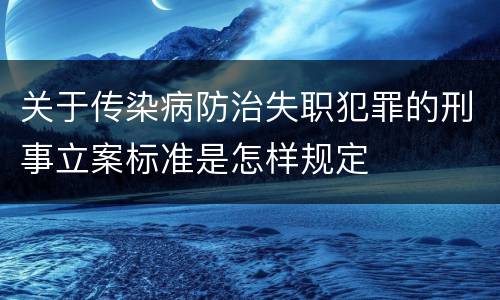 关于传染病防治失职犯罪的刑事立案标准是怎样规定